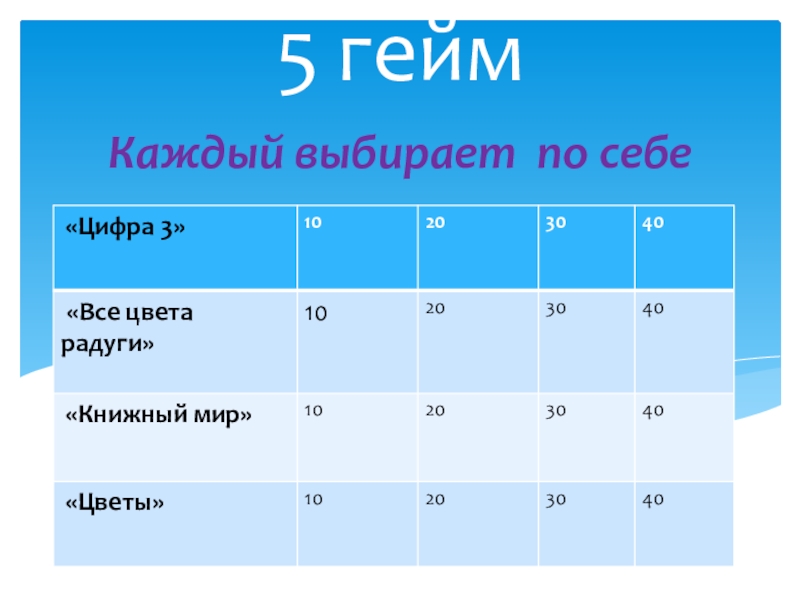 5 гейм

Каждый выбирает по себе

| «Цифра 3» | 10 | 20 | 30 | 40 |
|---|---|---|---|---|
| «Все цвета радуги» | 10 | 20 | 30 | 40 |
| «Книжный мир» | 10 | 20 | 30 | 40 |
| «Цветы» | 10 | 20 | 30 | 40 |